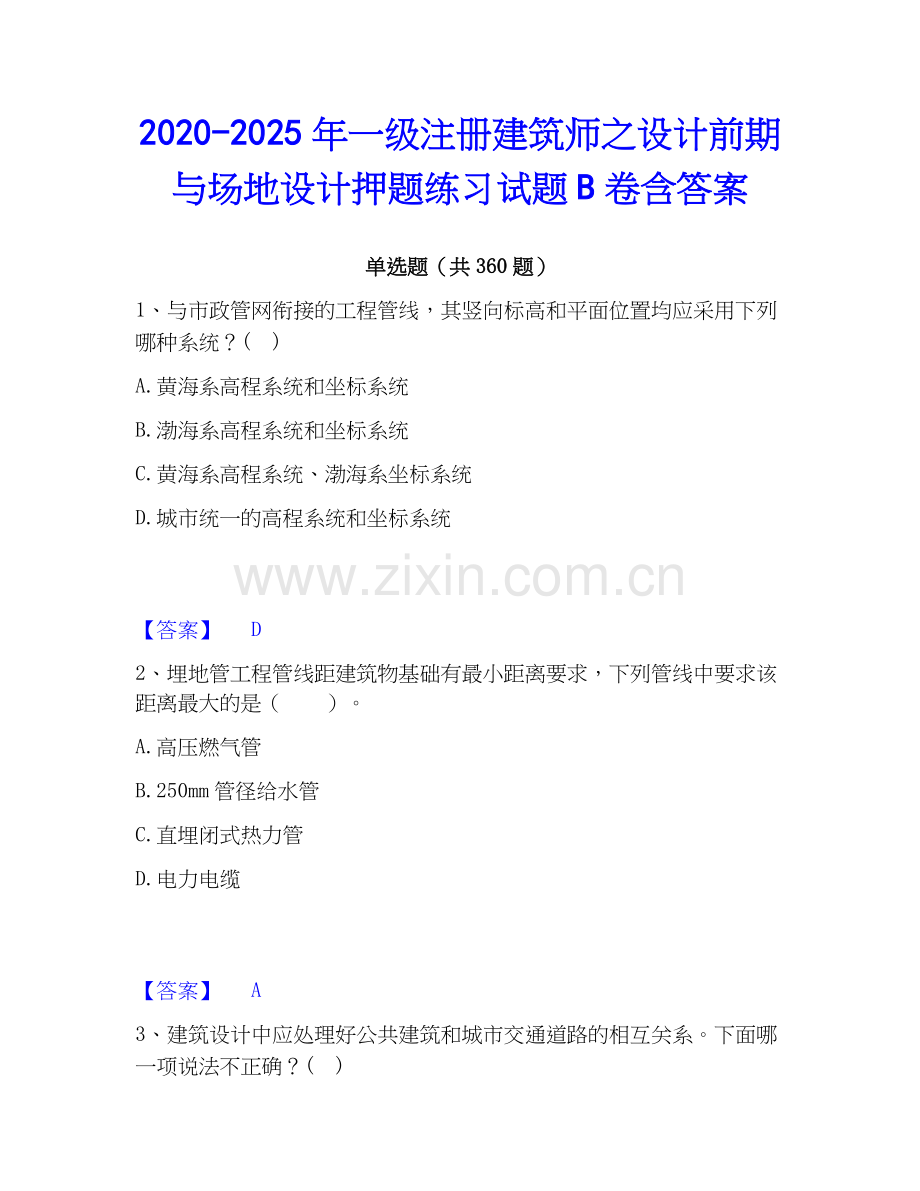 2020-2025年一级注册建筑师之设计前期与场地设计押题练习试题B卷含答案

单选题（共360题）

1、与市政管网衔接的工程管线，其竖向标高和平面位置均应采用下列哪种系统？（ ）

A.黄海系高程系统和坐标系统

B.渤海系高程系统和坐标系统

C.黄海系高程系统、渤海系坐标系统

D.城市统一的高程系统和坐标系统

【答案】 D

2、埋地管工程管线距建筑物基础有最小距离要求，下列管线中要求该距离最大的是（ ）。

A.高压燃气管

B.250mm管径给水管

C.直埋闭式热力管

D.电力电缆

【答案】 A

3、建筑设计中应处理好公共建筑和城市交通道路的相互关系。下面哪一项说法不正确？（ ）

www.zixin.com.cn